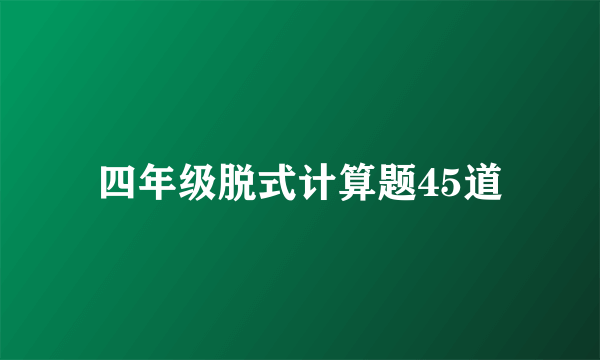 四年级脱式计算题45道